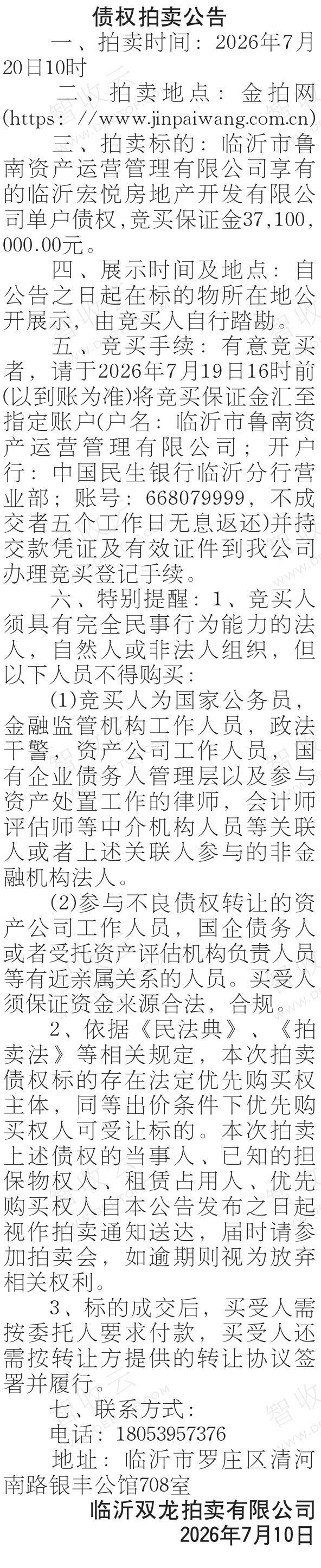 债权拍卖公告

一、拍卖时间：2026年7月20日10时

二、拍卖地点：金拍网(https://www.jinpaiwang.com.cn)

三、拍卖标的：临沂市鲁南资产运营管理有限公司享有的临沂宏悦房地产开发有限公司单户债权，竞买保证金37,100,000.00元。

四、展示时间及地点：自公告之日起在标的物所在地公开展示，由竞买人自行踏勘。

五、竞买手续：有意竞买者，请于2026年7月19日16时前(以到账为准)将竞买保证金汇至指定账户(户名：临沂市鲁南资产运营管理有限公司；开户行：中国民生银行临沂分行营业部；账号：668079999，不成交者五个工作日无息返还)并持交款凭证及有效证件到我公司办理竞买登记手续。

六、特别提醒：1、竞买人须具有完全民事行为能力的法人，自然人或非法人组织，但以下人员不得购买：

(1)竞买人为国家公务员，金融监管机构工作人员，政法干警，资产公司工作人员，国有企业债务人管理层以及参与资产处置工作的律师，会计师评估师等中介机构人员等关联人或者上述关联人参与的非金融机构法人。

(2)参与不良债权转让的资产公司工作人员，国企债务人或者受托资产评估机构负责人员等有近亲属关系的人员。买受人须保证资金来源合法，合规。

2、依据《民法典》、《拍卖法》等相关规定，本次拍卖债权标的存在法定优先购买权主体，同等出价条件下优先购买权人可受让标的。本次拍卖上述债权的当事人、已知的担保物权人、租赁占用人、优先购买权人自本公告发布之日起视作拍卖通知送达，届时请参加拍卖会，如逾期则视为放弃相关权利。

3、标的成交后，买受人需按委托人要求付款，买受人还需按转让方提供的转让协议签署并履行。

七、联系方式：

电话：18053957376

地址：临沂市罗庄区清河南路银丰公馆708室

临沂双龙拍卖有限公司
2026年7月10日

智收云